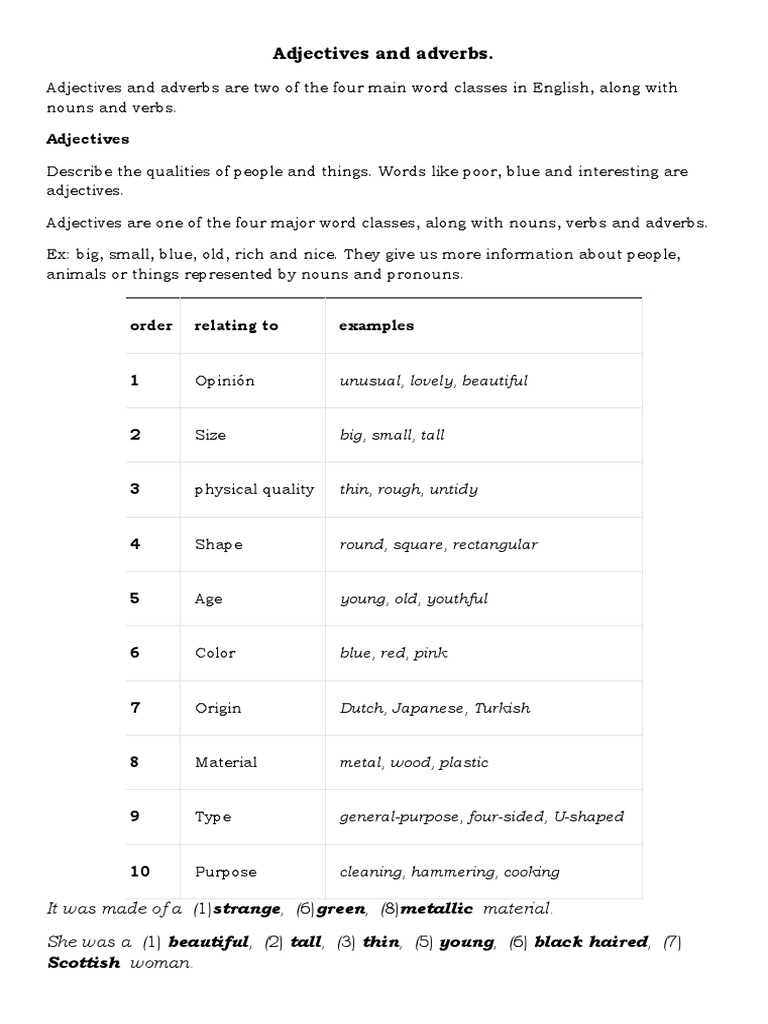 Adjectives and adverbs.

Adjectives and adverbs are two of the four main word classes in English, along with nouns and verbs.

Adjectives

Describe the qualities of people and things. Words like poor, blue and interesting are adjectives.

Adjectives are one of the four major word classes, along with nouns, verbs and adverbs.

Ex: big, small, blue, old, rich and nice. They give us more information about people, animals or things represented by nouns and pronouns.

| order | relating to | examples |
|---|---|---|
| 1 | Opinión | unusual, lovely, beautiful |
| 2 | Size | big, small, tall |
| 3 | physical quality | thin, rough, untidy |
| 4 | Shape | round, square, rectangular |
| 5 | Age | young, old, youthful |
| 6 | Color | blue, red, pink |
| 7 | Origin | Dutch, Japanese, Turkish |
| 8 | Material | metal, wood, plastic |
| 9 | Type | general-purpose, four-sided, U-shaped |
| 10 | Purpose | cleaning, hammering, cooking |

It was made of a (1)strange, (6)green, (8)metallic material.

She was a (1) beautiful, (2) tall, (3) thin, (5) young, (6) black haired, (7) Scottish woman.